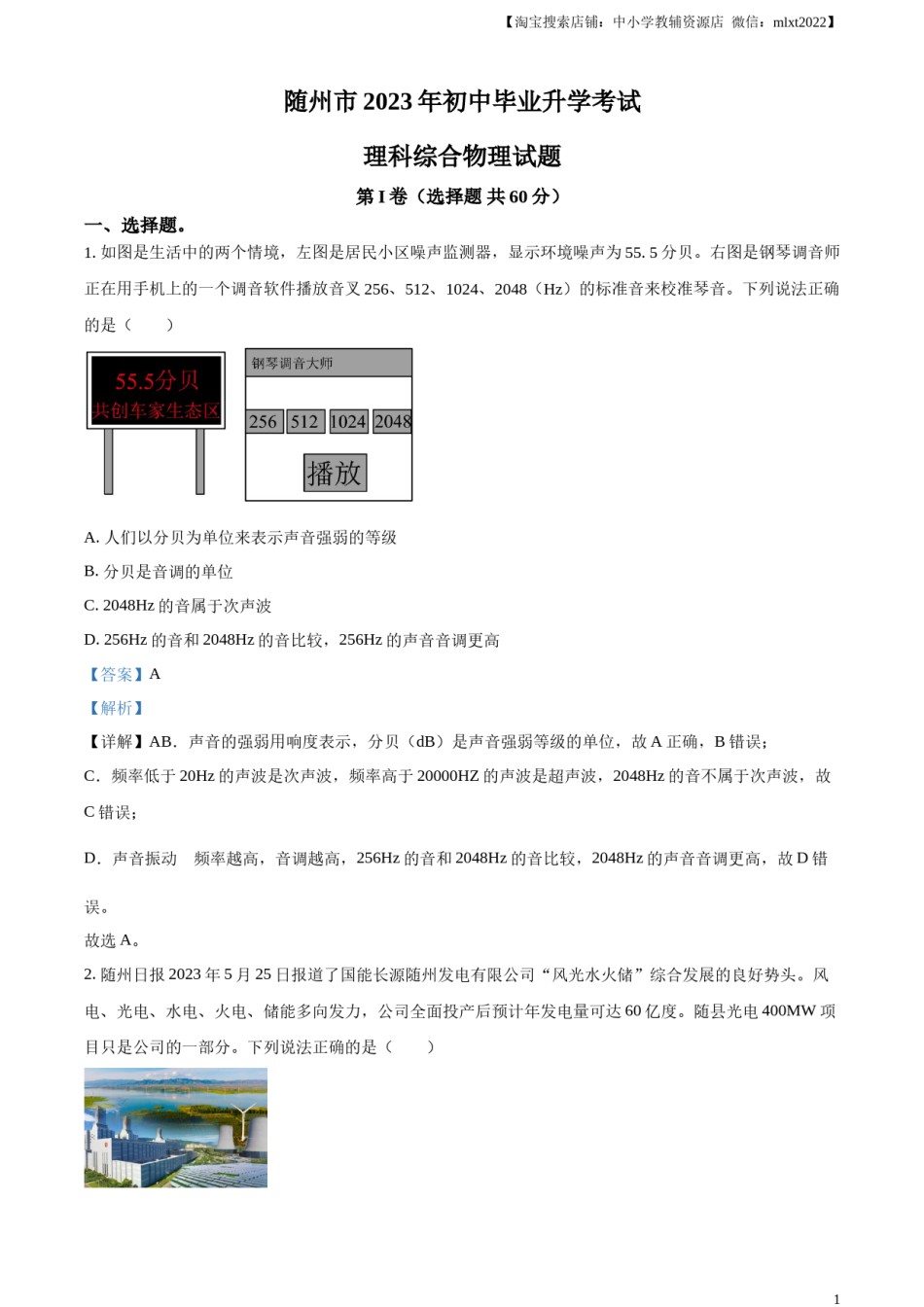 【淘宝搜索店铺：中小学教辅资源店 微信：mlxt2022】

随州市 2023 年初中毕业升学考试

理科综合物理试题

第 I 卷（选择题 共 60 分）

一、选择题。

1. 如图是生活中的两个情境，左图是居民小区噪声监测器，显示环境噪声为 55. 5 分贝。右图是钢琴调音师正在用手机上的一个调音软件播放音叉 256、512、1024、2048（Hz）的标准音来校准琴音。下列说法正确的是（　　）

55.5分贝
共创车家生态区

钢琴调音大师
256 512 1024 2048
播放

A. 人们以分贝为单位来表示声音强弱的等级

B. 分贝是音调的单位

C. 2048Hz 的音属于次声波

D. 256Hz 的音和 2048Hz 的音比较，256Hz 的声音音调更高

【答案】A

【解析】

【详解】AB．声音的强弱用响度表示，分贝（dB）是声音强弱等级的单位，故 A 正确，B 错误；

C．频率低于 20Hz 的声波是次声波，频率高于 20000HZ 的声波是超声波，2048Hz 的音不属于次声波，故 C 错误；

D．声音振动　频率越高，音调越高，256Hz 的音和 2048Hz 的音比较，2048Hz 的声音音调更高，故 D 错误。

故选 A。

2. 随州日报 2023 年 5 月 25 日报道了国能长源随州发电有限公司“风光水火储”综合发展的良好势头。风电、光电、水电、火电、储能多向发力，公司全面投产后预计年发电量可达 60 亿度。随县光电 400MW 项目只是公司的一部分。下列说法正确的是（　　）

1